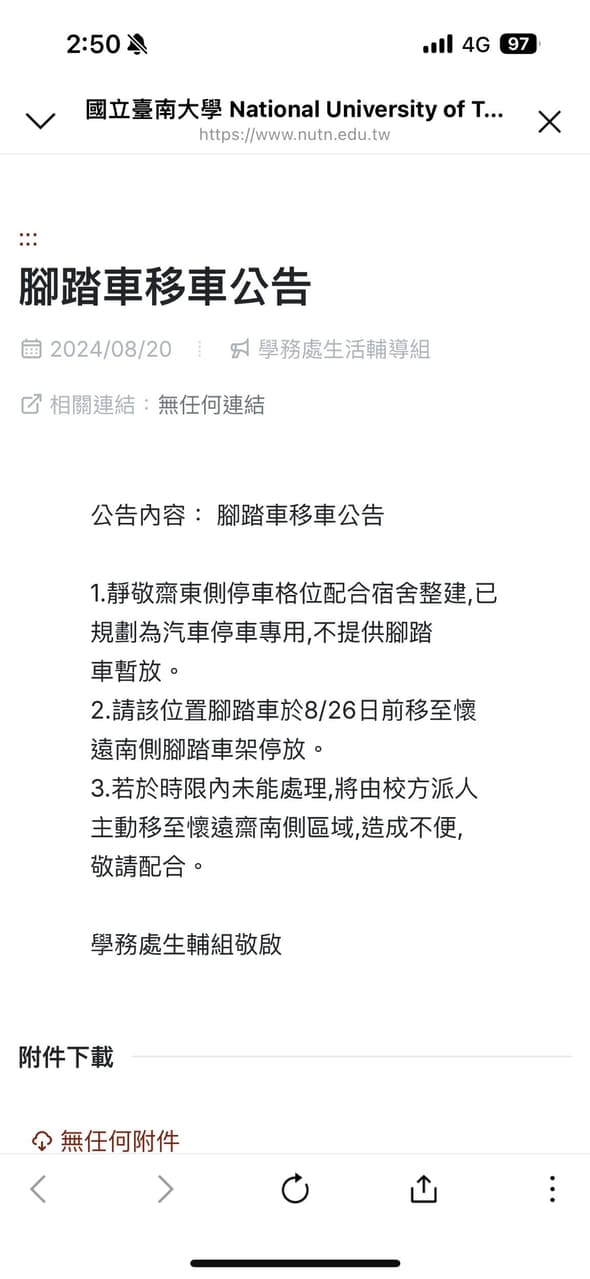 2:50

4G 97

國立臺南大學 National University of T...
https://www.nutn.edu.tw

腳踏車移車公告

2024/08/20 學務處生活輔導組

相關連結：無任何連結

公告內容： 腳踏車移車公告

1.靜敬齋東側停車格位配合宿舍整建,已規劃為汽車停車專用,不提供腳踏車暫放。
2.請該位置腳踏車於8/26日前移至懷遠南側腳踏車架停放。
3.若於時限內未能處理,將由校方派人主動移至懷遠齋南側區域,造成不便,敬請配合。

學務處生輔組敬啟

附件下載

無任何附件